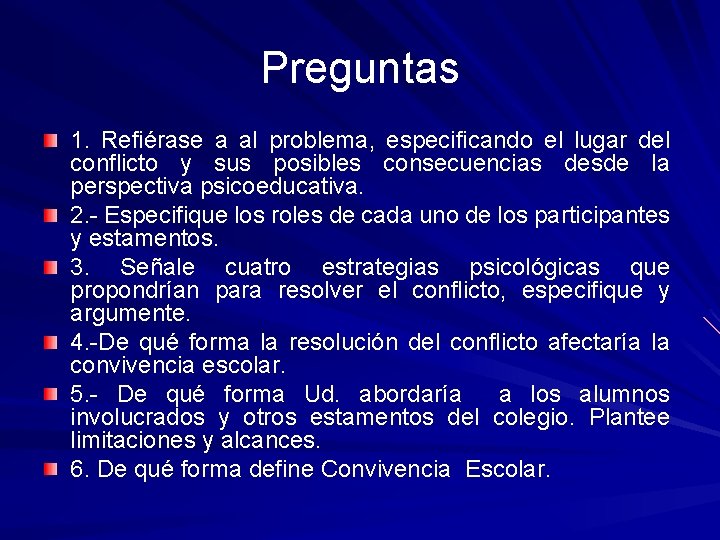 Preguntas

1. Refiérase a al problema, especificando el lugar del conflicto y sus posibles consecuencias desde la perspectiva psicoeducativa.

2.- Especifique los roles de cada uno de los participantes y estamentos.

3. Señale cuatro estrategias psicológicas que propondrían para resolver el conflicto, especifique y argumente.

4.-De qué forma la resolución del conflicto afectaría la convivencia escolar.

5.- De qué forma Ud. abordaría a los alumnos involucrados y otros estamentos del colegio. Plantee limitaciones y alcances.

6. De qué forma define Convivencia Escolar.